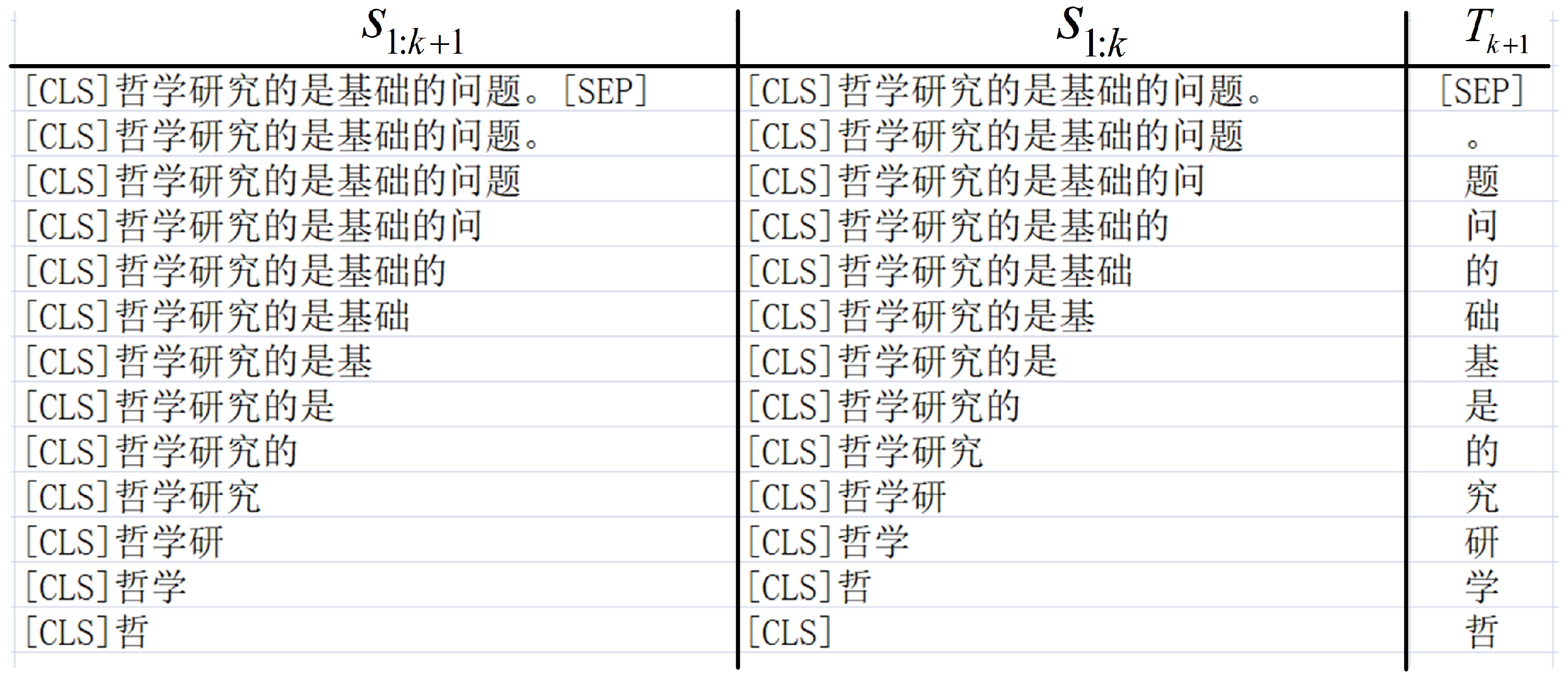 | $S_{1:k+1}$ | $S_{1:k}$ | $T_{k+1}$ |
|---|---|---|
| [CLS]哲学研究的是基础的问题。[SEP] | [CLS]哲学研究的是基础的问题。 | [SEP] |
| [CLS]哲学研究的是基础的问题。 | [CLS]哲学研究的是基础的问题 | 。 |
| [CLS]哲学研究的是基础的问题 | [CLS]哲学研究的是基础的问 | 题 |
| [CLS]哲学研究的是基础的问 | [CLS]哲学研究的是基础的 | 问 |
| [CLS]哲学研究的是基础的 | [CLS]哲学研究的是基础 | 的 |
| [CLS]哲学研究的是基础 | [CLS]哲学研究的是基 | 础 |
| [CLS]哲学研究的是基 | [CLS]哲学研究的是 | 基 |
| [CLS]哲学研究的是 | [CLS]哲学研究的 | 是 |
| [CLS]哲学研究的 | [CLS]哲学研究 | 的 |
| [CLS]哲学研究 | [CLS]哲学研 | 究 |
| [CLS]哲学研 | [CLS]哲学 | 研 |
| [CLS]哲学 | [CLS]哲 | 学 |
| [CLS]哲 | [CLS] | 哲 |